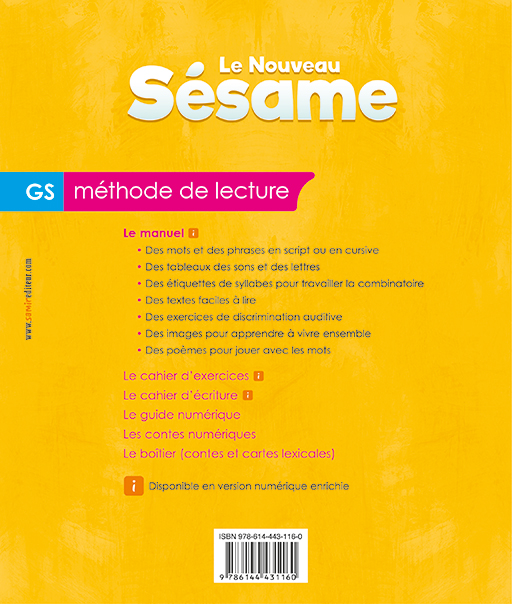 Le Nouveau
Sésame

GS méthode de lecture

Le manuel i
• Des mots et des phrases en script ou en cursive
• Des tableaux des sons et des lettres
• Des étiquettes de syllabes pour travailler la combinatoire
• Des textes faciles à lire
• Des exercices de discrimination auditive
• Des images pour apprendre à vivre ensemble
• Des poèmes pour jouer avec les mots

Le cahier d'exercices i
Le cahier d'écriture i
Le guide numérique
Les contes numériques
Le boîtier (contes et cartes lexicales)

i Disponible en version numérique enrichie

www.samirediteur.com

ISBN 978-614-443-116-0
9 786144 431160